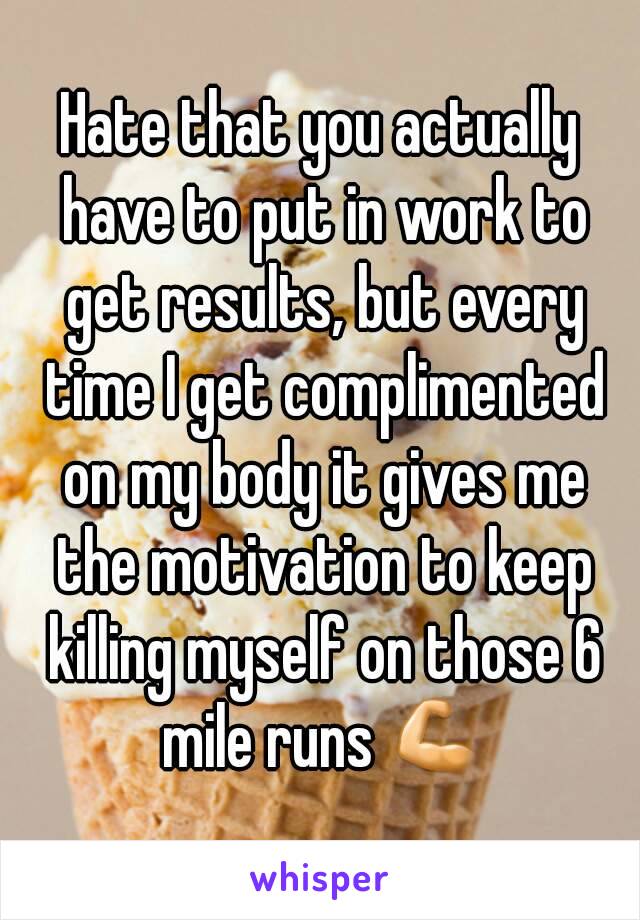 Hate that you actually have to put in work to get results, but every time I get complimented on my body it gives me the motivation to keep killing myself on those 6 mile runs 💪

whisper